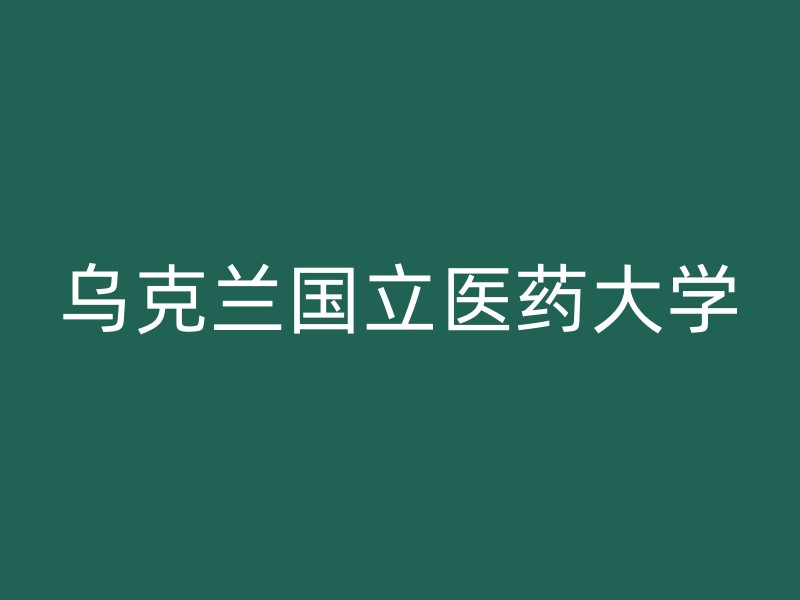 乌克兰国立医药大学